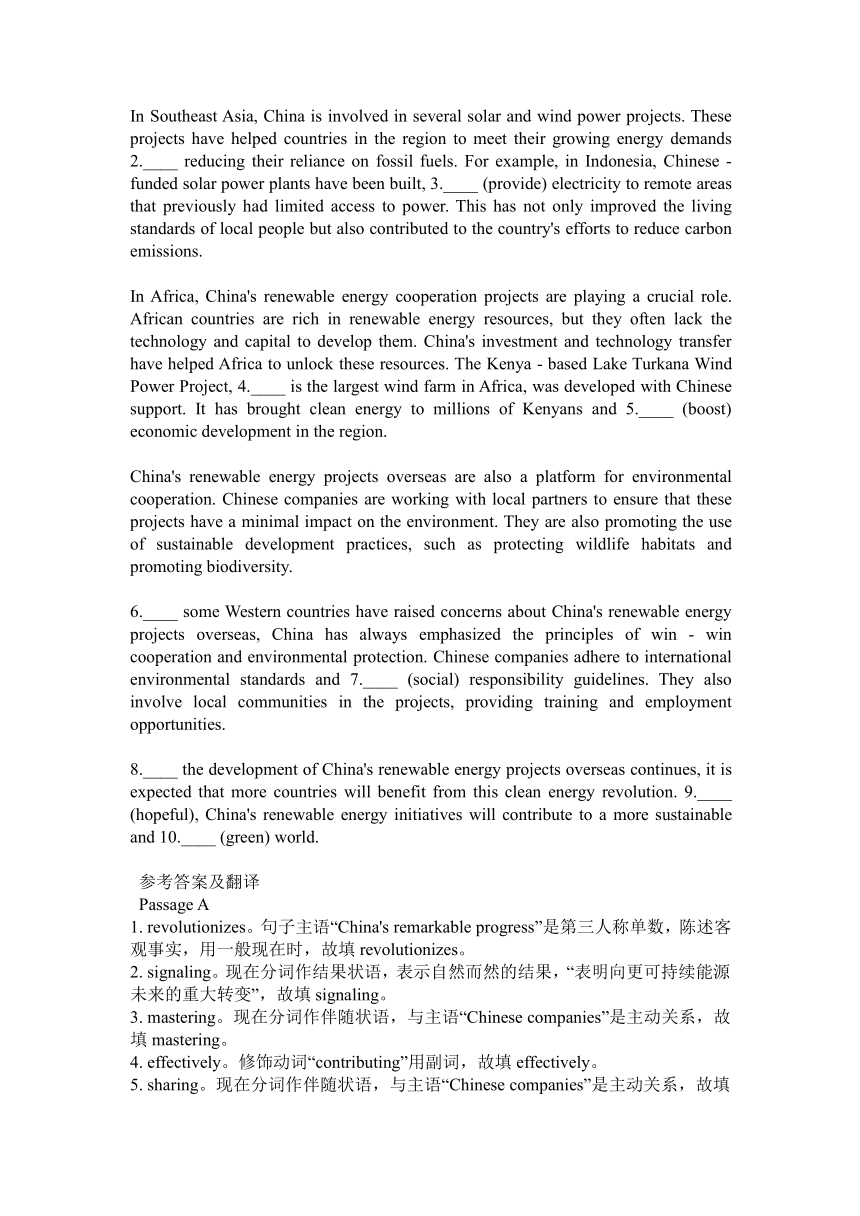 In Southeast Asia, China is involved in several solar and wind power projects. These projects have helped countries in the region to meet their growing energy demands 2.____ reducing their reliance on fossil fuels. For example, in Indonesia, Chinese - funded solar power plants have been built, 3.____ (provide) electricity to remote areas that previously had limited access to power. This has not only improved the living standards of local people but also contributed to the country's efforts to reduce carbon emissions.

In Africa, China's renewable energy cooperation projects are playing a crucial role. African countries are rich in renewable energy resources, but they often lack the technology and capital to develop them. China's investment and technology transfer have helped Africa to unlock these resources. The Kenya - based Lake Turkana Wind Power Project, 4.____ is the largest wind farm in Africa, was developed with Chinese support. It has brought clean energy to millions of Kenyans and 5.____ (boost) economic development in the region.

China's renewable energy projects overseas are also a platform for environmental cooperation. Chinese companies are working with local partners to ensure that these projects have a minimal impact on the environment. They are also promoting the use of sustainable development practices, such as protecting wildlife habitats and promoting biodiversity.

6.____ some Western countries have raised concerns about China's renewable energy projects overseas, China has always emphasized the principles of win - win cooperation and environmental protection. Chinese companies adhere to international environmental standards and 7.____ (social) responsibility guidelines. They also involve local communities in the projects, providing training and employment opportunities.

8.____ the development of China's renewable energy projects overseas continues, it is expected that more countries will benefit from this clean energy revolution. 9.____ (hopeful), China's renewable energy initiatives will contribute to a more sustainable and 10.____ (green) world.

参考答案及翻译
Passage A
1. revolutionizes。句子主语“China's remarkable progress”是第三人称单数，陈述客观事实，用一般现在时，故填 revolutionizes。
2. signaling。现在分词作结果状语，表示自然而然的结果，“表明向更可持续能源未来的重大转变”，故填 signaling。
3. mastering。现在分词作伴随状语，与主语“Chinese companies”是主动关系，故填 mastering。
4. effectively。修饰动词“contributing”用副词，故填 effectively。
5. sharing。现在分词作伴随状语，与主语“Chinese companies”是主动关系，故填